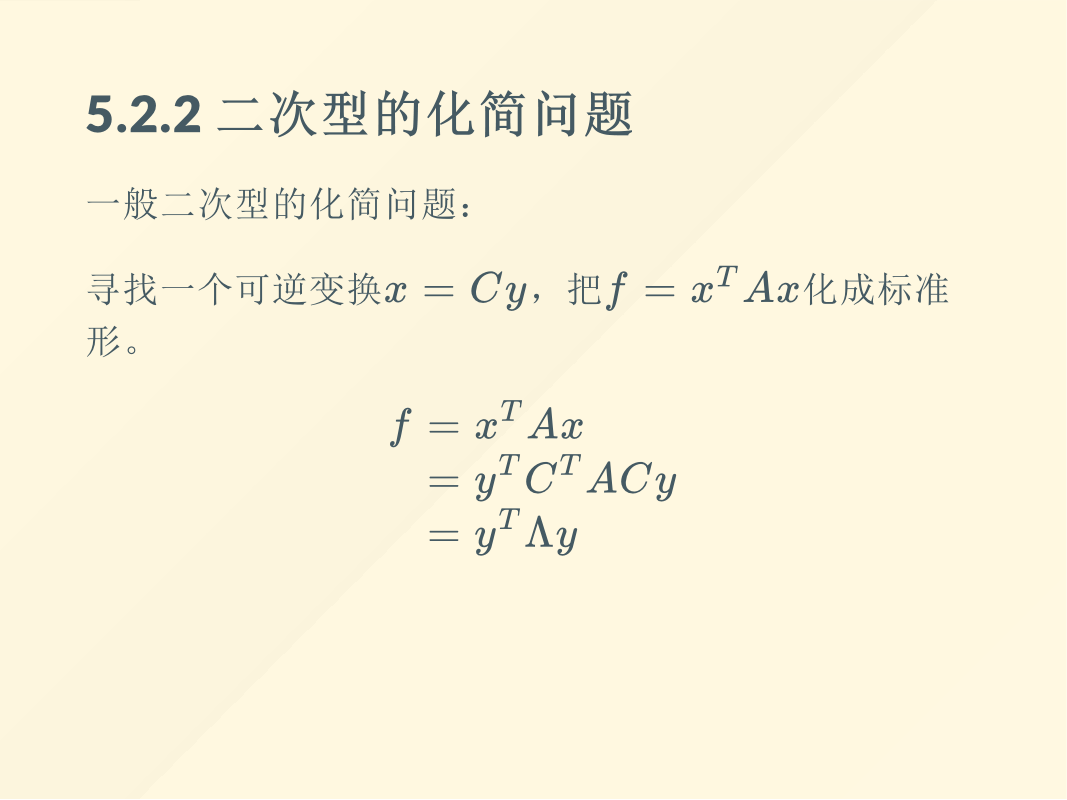 5.2.2 二次型的化简问题

一般二次型的化简问题：

寻找一个可逆变换$x = Cy$，把$f = x^T Ax$化成标准形。

$f = x^T Ax$
$= y^T C^T ACy$
$= y^T \Lambda y$